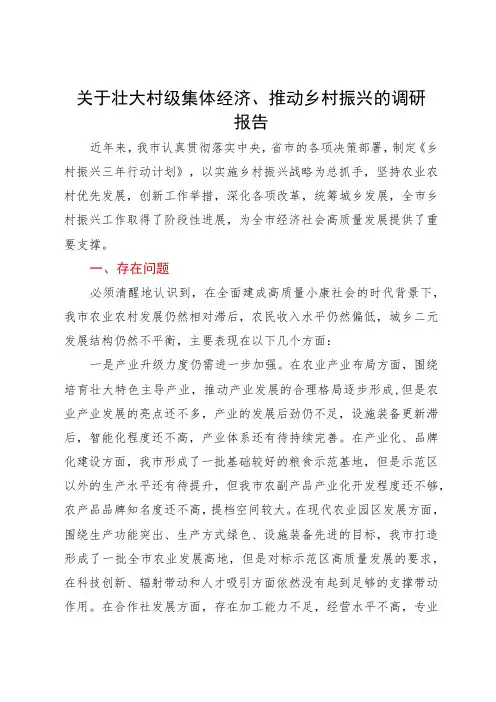 关于壮大村级集体经济、推动乡村振兴的调研报告

近年来，我市认真贯彻落实中央，省市的各项决策部署，制定《乡村振兴三年行动计划》，以实施乡村振兴战略为总抓手，坚持农业农村优先发展，创新工作举措，深化各项改革，统筹城乡发展，全市乡村振兴工作取得了阶段性进展，为全市经济社会高质量发展提供了重要支撑。

一、存在问题

必须清醒地认识到，在全面建成高质量小康社会的时代背景下，我市农业农村发展仍然相对滞后，农民收入水平仍然偏低，城乡二元发展结构仍然不平衡，主要表现在以下几个方面：

一是产业升级力度仍需进一步加强。在农业产业布局方面，围绕培育壮大特色主导产业，推动产业发展的合理格局逐步形成，但是农业产业发展的亮点还不多，产业的发展后劲仍不足，设施装备更新滞后，智能化程度还不高，产业体系还有待持续完善。在产业化、品牌化建设方面，我市形成了一批基础较好的粮食示范基地，但是示范区以外的生产水平还有待提升，但我市农副产品产业化开发程度还不够，农产品品牌知名度还不高，提档空间较大。在现代农业园区发展方面，围绕生产功能突出、生产方式绿色、设施装备先进的目标，我市打造形成了一批全市农业发展高地，但是对标示范区高质量发展的要求，在科技创新、辐射带动和人才吸引方面依然没有起到足够的支撑带动作用。在合作社发展方面，存在加工能力不足，经营水平不高，专业